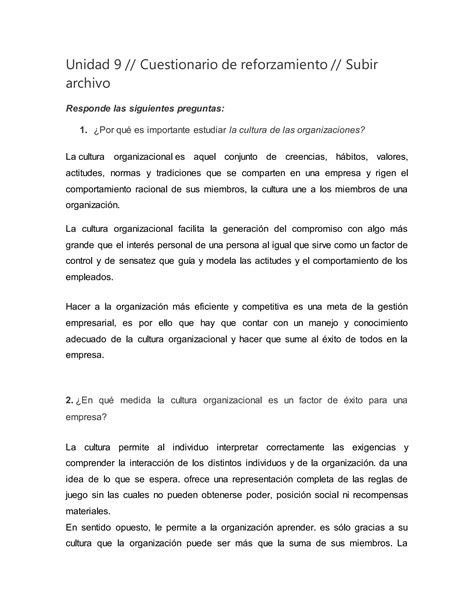 Unidad 9 // Cuestionario de reforzamiento // Subir archivo

Responde las siguientes preguntas:

1. ¿Por qué es importante estudiar la cultura de las organizaciones?

La cultura organizacional es aquel conjunto de creencias, hábitos, valores, actitudes, normas y tradiciones que se comparten en una empresa y rigen el comportamiento racional de sus miembros, la cultura une a los miembros de una organización.

La cultura organizacional facilita la generación del compromiso con algo más grande que el interés personal de una persona al igual que sirve como un factor de control y de sensatez que guía y modela las actitudes y el comportamiento de los empleados.

Hacer a la organización más eficiente y competitiva es una meta de la gestión empresarial, es por ello que hay que contar con un manejo y conocimiento adecuado de la cultura organizacional y hacer que sume al éxito de todos en la empresa.

2. ¿En qué medida la cultura organizacional es un factor de éxito para una empresa?

La cultura permite al individuo interpretar correctamente las exigencias y comprender la interacción de los distintos individuos y de la organización. da una idea de lo que se espera. ofrece una representación completa de las reglas de juego sin las cuales no pueden obtenerse poder, posición social ni recompensas materiales.
En sentido opuesto, le permite a la organización aprender. es sólo gracias a su cultura que la organización puede ser más que la suma de sus miembros. La